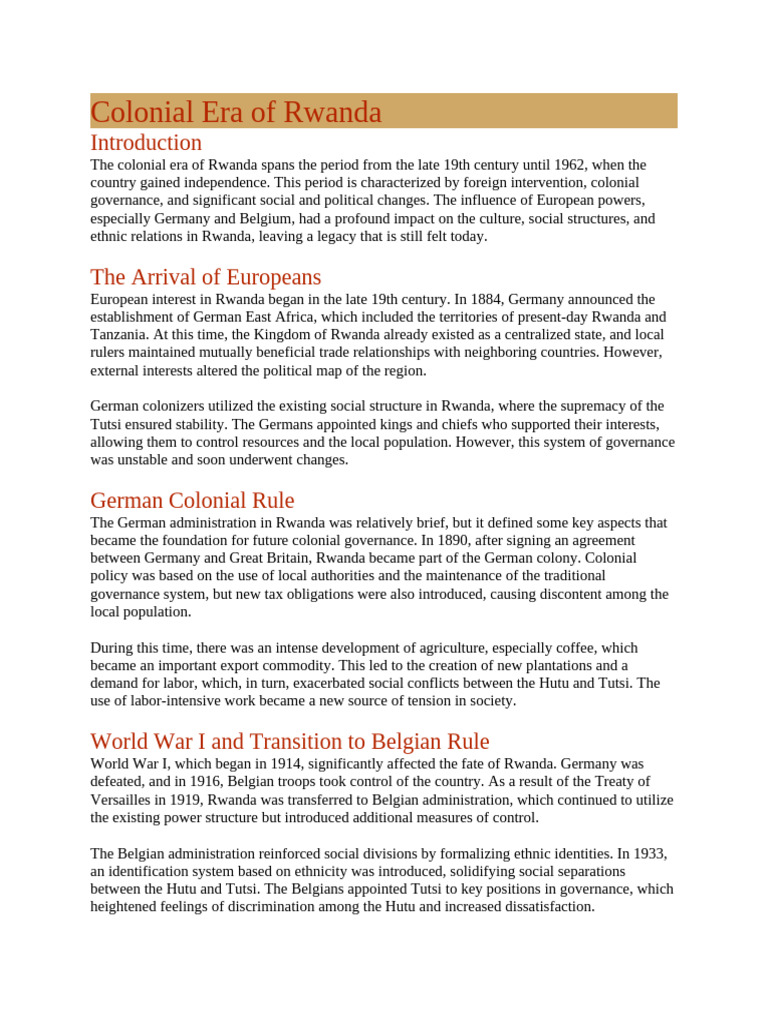 Colonial Era of Rwanda

Introduction

The colonial era of Rwanda spans the period from the late 19th century until 1962, when the country gained independence. This period is characterized by foreign intervention, colonial governance, and significant social and political changes. The influence of European powers, especially Germany and Belgium, had a profound impact on the culture, social structures, and ethnic relations in Rwanda, leaving a legacy that is still felt today.

The Arrival of Europeans

European interest in Rwanda began in the late 19th century. In 1884, Germany announced the establishment of German East Africa, which included the territories of present-day Rwanda and Tanzania. At this time, the Kingdom of Rwanda already existed as a centralized state, and local rulers maintained mutually beneficial trade relationships with neighboring countries. However, external interests altered the political map of the region.

German colonizers utilized the existing social structure in Rwanda, where the supremacy of the Tutsi ensured stability. The Germans appointed kings and chiefs who supported their interests, allowing them to control resources and the local population. However, this system of governance was unstable and soon underwent changes.

German Colonial Rule

The German administration in Rwanda was relatively brief, but it defined some key aspects that became the foundation for future colonial governance. In 1890, after signing an agreement between Germany and Great Britain, Rwanda became part of the German colony. Colonial policy was based on the use of local authorities and the maintenance of the traditional governance system, but new tax obligations were also introduced, causing discontent among the local population.

During this time, there was an intense development of agriculture, especially coffee, which became an important export commodity. This led to the creation of new plantations and a demand for labor, which, in turn, exacerbated social conflicts between the Hutu and Tutsi. The use of labor-intensive work became a new source of tension in society.

World War I and Transition to Belgian Rule

World War I, which began in 1914, significantly affected the fate of Rwanda. Germany was defeated, and in 1916, Belgian troops took control of the country. As a result of the Treaty of Versailles in 1919, Rwanda was transferred to Belgian administration, which continued to utilize the existing power structure but introduced additional measures of control.

The Belgian administration reinforced social divisions by formalizing ethnic identities. In 1933, an identification system based on ethnicity was introduced, solidifying social separations between the Hutu and Tutsi. The Belgians appointed Tutsi to key positions in governance, which heightened feelings of discrimination among the Hutu and increased dissatisfaction.